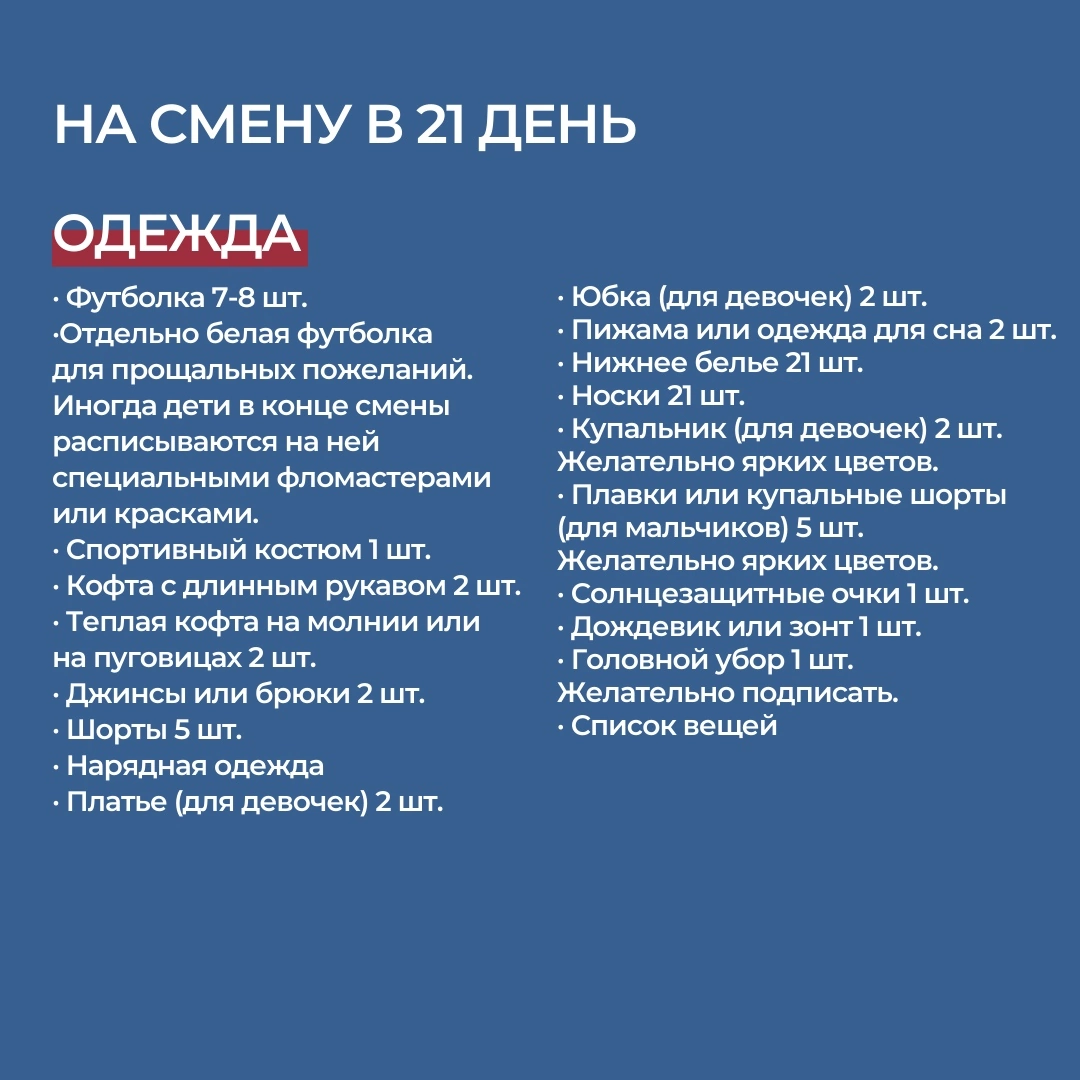 НА СМЕНУ В 21 ДЕНЬ

ОДЕЖДА

· Футболка 7-8 шт.
·Отдельно белая футболка для прощальных пожеланий. Иногда дети в конце смены расписываются на ней специальными фломастерами или красками.
· Спортивный костюм 1 шт.
· Кофта с длинным рукавом 2 шт.
· Теплая кофта на молнии или на пуговицах 2 шт.
· Джинсы или брюки 2 шт.
· Шорты 5 шт.
· Нарядная одежда
· Платье (для девочек) 2 шт.

· Юбка (для девочек) 2 шт.
· Пижама или одежда для сна 2 шт.
· Нижнее белье 21 шт.
· Носки 21 шт.
· Купальник (для девочек) 2 шт. Желательно ярких цветов.
· Плавки или купальные шорты (для мальчиков) 5 шт. Желательно ярких цветов.
· Солнцезащитные очки 1 шт.
· Дождевик или зонт 1 шт.
· Головной убор 1 шт. Желательно подписать.
· Список вещей